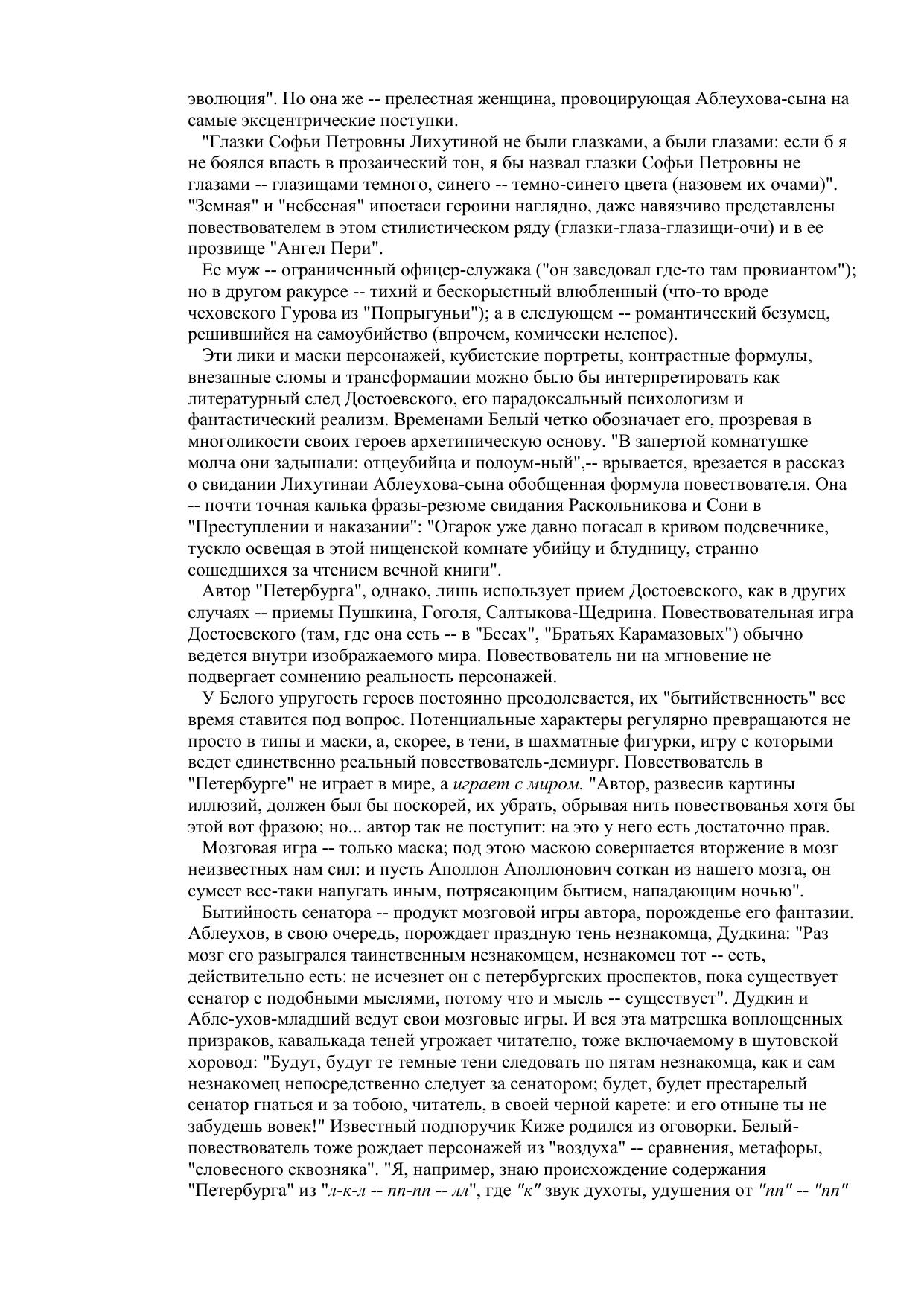 эволюция". Но она же -- прелестная женщина, провоцирующая Аблеухова-сына на самые эксцентрические поступки.

"Глазки Софьи Петровны Лихутиной не были глазками, а были глазами: если б я не боялся впасть в прозаический тон, я бы назвал глазки Софьи Петровны не глазами -- глазищами темного, синего -- темно-синего цвета (назовем их очами)". "Земная" и "небесная" ипостаси героини наглядно, даже навязчиво представлены повествователем в этом стилистическом ряду (глазки-глаза-глазищи-очи) и в ее прозвище "Ангел Пери".

Ее муж -- ограниченный офицер-служака ("он заведовал где-то там провиантом"); но в другом ракурсе -- тихий и бескорыстный влюбленный (что-то вроде чеховского Гурова из "Попрыгуньи"); а в следующем -- романтический безумец, решившийся на самоубийство (впрочем, комически нелепое).

Эти лики и маски персонажей, кубистские портреты, контрастные формулы, внезапные сломы и трансформации можно было бы интерпретировать как литературный след Достоевского, его парадоксальный психологизм и фантастический реализм. Временами Белый четко обозначает его, прозревая в многоликости своих героев архетипическую основу. "В запертой комнатушке молча они задышали: отцеубийца и полоум-ный",-- врывается, врезается в рассказ о свидании Лихутинаи Аблеухова-сына обобщенная формула повествователя. Она -- почти точная калька фразы-резюме свидания Раскольникова и Сони в "Преступлении и наказании": "Огарок уже давно погасал в кривом подсвечнике, тускло освещая в этой нищенской комнате убийцу и блудницу, странно сошедшихся за чтением вечной книги".

Автор "Петербурга", однако, лишь использует прием Достоевского, как в других случаях -- приемы Пушкина, Гоголя, Салтыкова-Щедрина. Повествовательная игра Достоевского (там, где она есть -- в "Бесах", "Братьях Карамазовых") обычно ведется внутри изображаемого мира. Повествователь ни на мгновение не подвергает сомнению реальность персонажей.

У Белого упругость героев постоянно преодолевается, их "бытийственность" все время ставится под вопрос. Потенциальные характеры регулярно превращаются не просто в типы и маски, а, скорее, в тени, в шахматные фигурки, игру с которыми ведет единственно реальный повествователь-демиург. Повествователь в "Петербурге" не играет в мире, а играет с миром. "Автор, развесив картины иллюзий, должен был бы поскорей, их убрать, обрывая нить повествованья хотя бы этой вот фразою; но... автор так не поступит: на это у него есть достаточно прав.

Мозговая игра -- только маска; под этою маскою совершается вторжение в мозг неизвестных нам сил: и пусть Аполлон Аполлонович соткан из нашего мозга, он сумеет все-таки напугать иным, потрясающим бытием, нападающим ночью".

Бытийность сенатора -- продукт мозговой игры автора, порожденье его фантазии. Аблеухов, в свою очередь, порождает праздную тень незнакомца, Дудкина: "Раз мозг его разыгрался таинственным незнакомцем, незнакомец тот -- есть, действительно есть: не исчезнет он с петербургских проспектов, пока существует сенатор с подобными мыслями, потому что и мысль -- существует". Дудкин и Абле-ухов-младший ведут свои мозговые игры. И вся эта матрешка воплощенных призраков, кавалькада теней угрожает читателю, тоже включаемому в шутовской хоровод: "Будут, будут те темные тени следовать по пятам незнакомца, как и сам незнакомец непосредственно следует за сенатором; будет, будет престарелый сенатор гнаться и за тобою, читатель, в своей черной карете: и его отныне ты не забудешь вовек!" Известный подпоручик Киже родился из оговорки. Белый-повествователь тоже рождает персонажей из "воздуха" -- сравнения, метафоры, "словесного сквозняка". "Я, например, знаю происхождение содержания "Петербурга" из "л-к-л -- пп-пп -- лл", где "к" звук духоты, удушения от "пп" -- "пп"